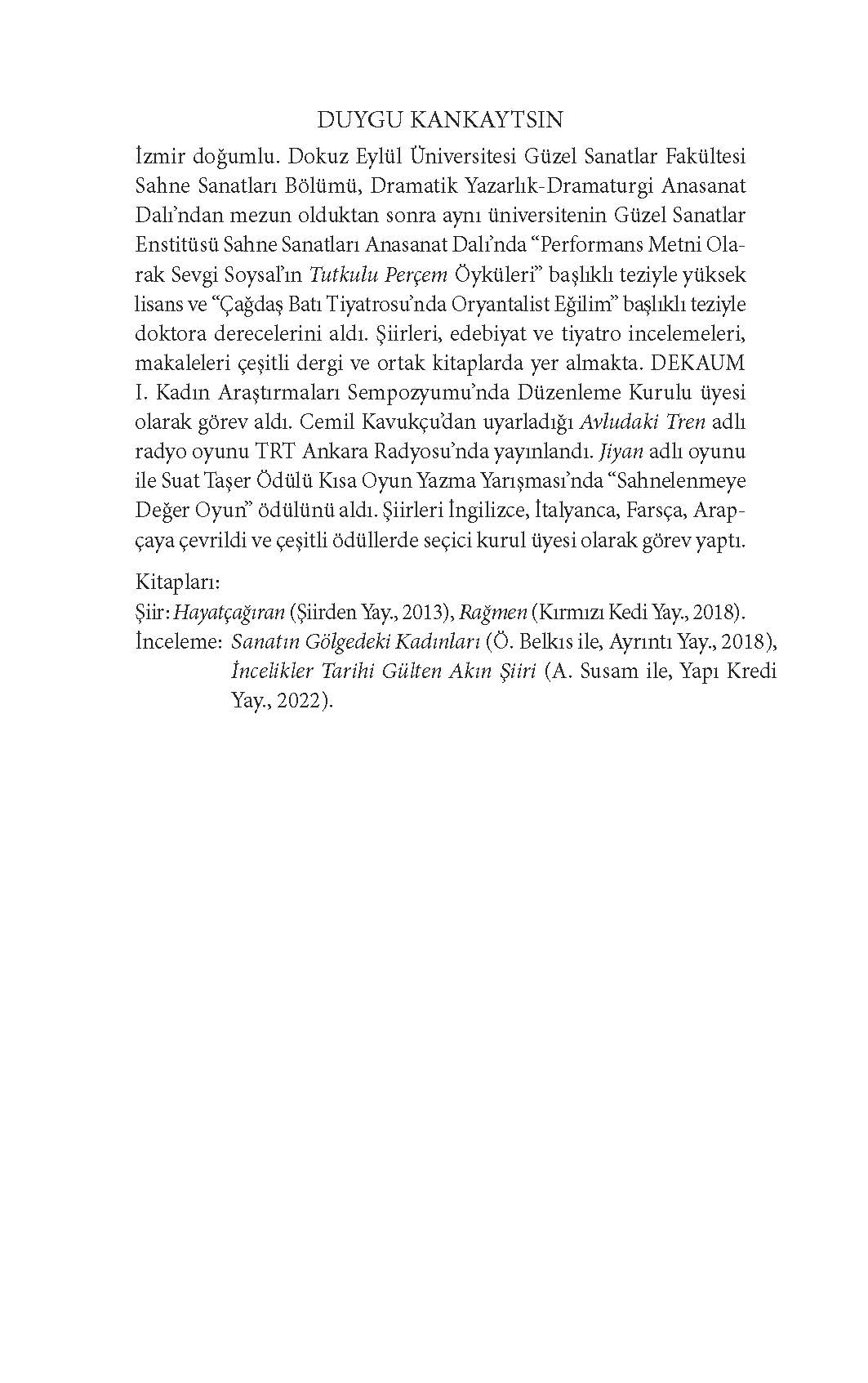 DUYGU KANKAYTSIN

İzmir doğumlu. Dokuz Eylül Üniversitesi Güzel Sanatlar Fakültesi Sahne Sanatları Bölümü, Dramatik Yazarlık-Dramaturgi Anasanat Dalı'ndan mezun olduktan sonra aynı üniversitenin Güzel Sanatlar Enstitüsü Sahne Sanatları Anasanat Dalı'nda "Performans Metni Olarak Sevgi Soysal'ın Tutkulu Perçem Öyküleri" başlıklı teziyle yüksek lisans ve "Çağdaş Batı Tiyatrosu'nda Oryantalist Eğilim" başlıklı teziyle doktora derecelerini aldı. Şiirleri, edebiyat ve tiyatro incelemeleri, makaleleri çeşitli dergi ve ortak kitaplarda yer almakta. DEKAUM I. Kadın Araştırmaları Sempozyumu'nda Düzenleme Kurulu üyesi olarak görev aldı. Cemil Kavukçu'dan uyarladığı Avludaki Tren adlı radyo oyunu TRT Ankara Radyosu'nda yayınlandı. Jiyan adlı oyunu ile Suat Taşer Ödülü Kısa Oyun Yazma Yarışması'nda "Sahnelenmeye Değer Oyun" ödülünü aldı. Şiirleri İngilizce, İtalyanca, Farsça, Arapçaya çevrildi ve çeşitli ödüllerde seçici kurul üyesi olarak görev yaptı.

Kitapları:
Şiir: Hayatçağıran (Şiirden Yay., 2013), Rağmen (Kırmızı Kedi Yay., 2018).
İnceleme: Sanatın Gölgedeki Kadınları (Ö. Belkıs ile, Ayrıntı Yay., 2018), İncelikler Tarihi Gülten Akın Şiiri (A. Susam ile, Yapı Kredi Yay., 2022).